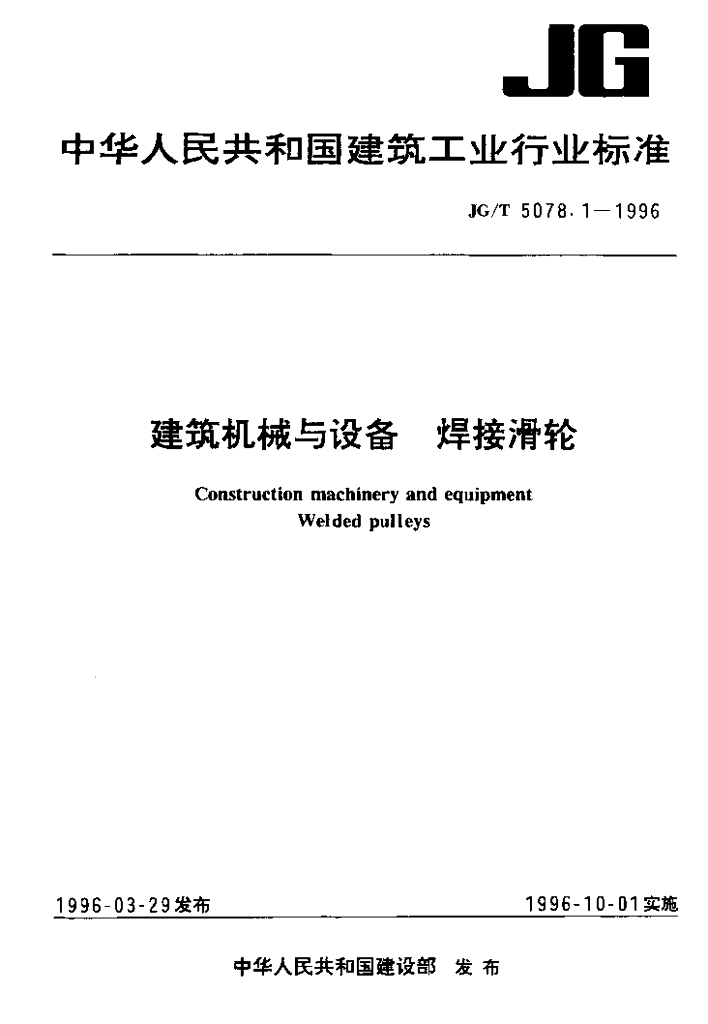 JG

中华人民共和国建筑工业行业标准

JG/T 5078.1—1996

建筑机械与设备　焊接滑轮

Construction machinery and equipment
Welded pulleys

1996-03-29发布

1996-10-01实施

中华人民共和国建设部　发布